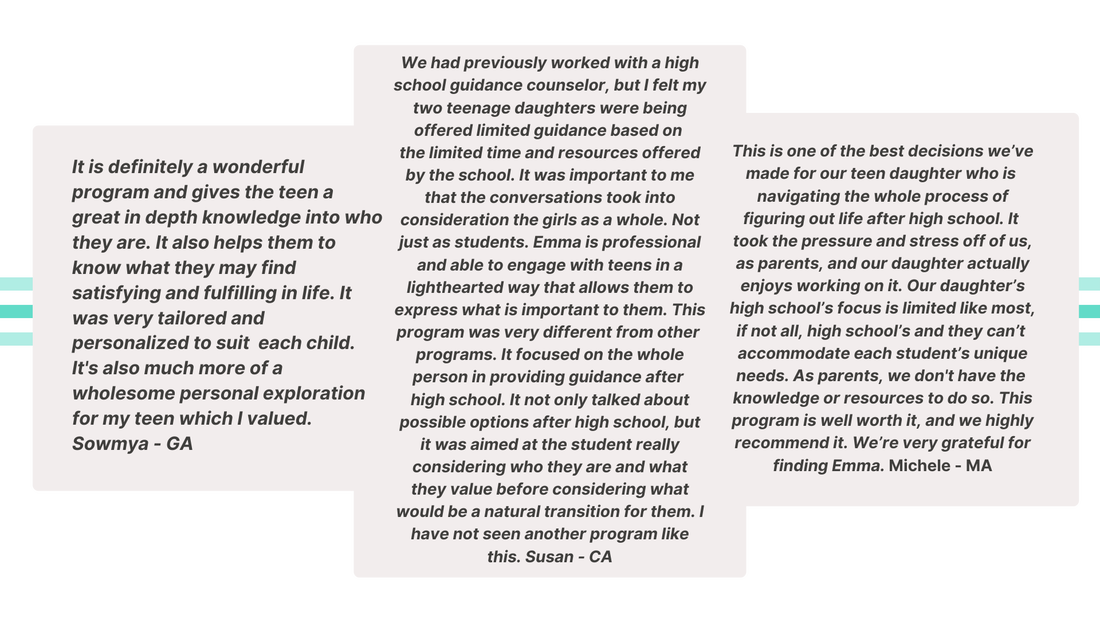 It is definitely a wonderful program and gives the teen a great in depth knowledge into who they are. It also helps them to know what they may find satisfying and fulfilling in life. It was very tailored and personalized to suit each child. It's also much more of a wholesome personal exploration for my teen which I valued. Sowmya - GA

We had previously worked with a high school guidance counselor, but I felt my two teenage daughters were being offered limited guidance based on the limited time and resources offered by the school. It was important to me that the conversations took into consideration the girls as a whole. Not just as students. Emma is professional and able to engage with teens in a lighthearted way that allows them to express what is important to them. This program was very different from other programs. It focused on the whole person in providing guidance after high school. It not only talked about possible options after high school, but it was aimed at the student really considering who they are and what they value before considering what would be a natural transition for them. I have not seen another program like this. Susan - CA

This is one of the best decisions we've made for our teen daughter who is navigating the whole process of figuring out life after high school. It took the pressure and stress off of us, as parents, and our daughter actually enjoys working on it. Our daughter's high school's focus is limited like most, if not all, high school's and they can't accommodate each student's unique needs. As parents, we don't have the knowledge or resources to do so. This program is well worth it, and we highly recommend it. We're very grateful for finding Emma. Michele - MA